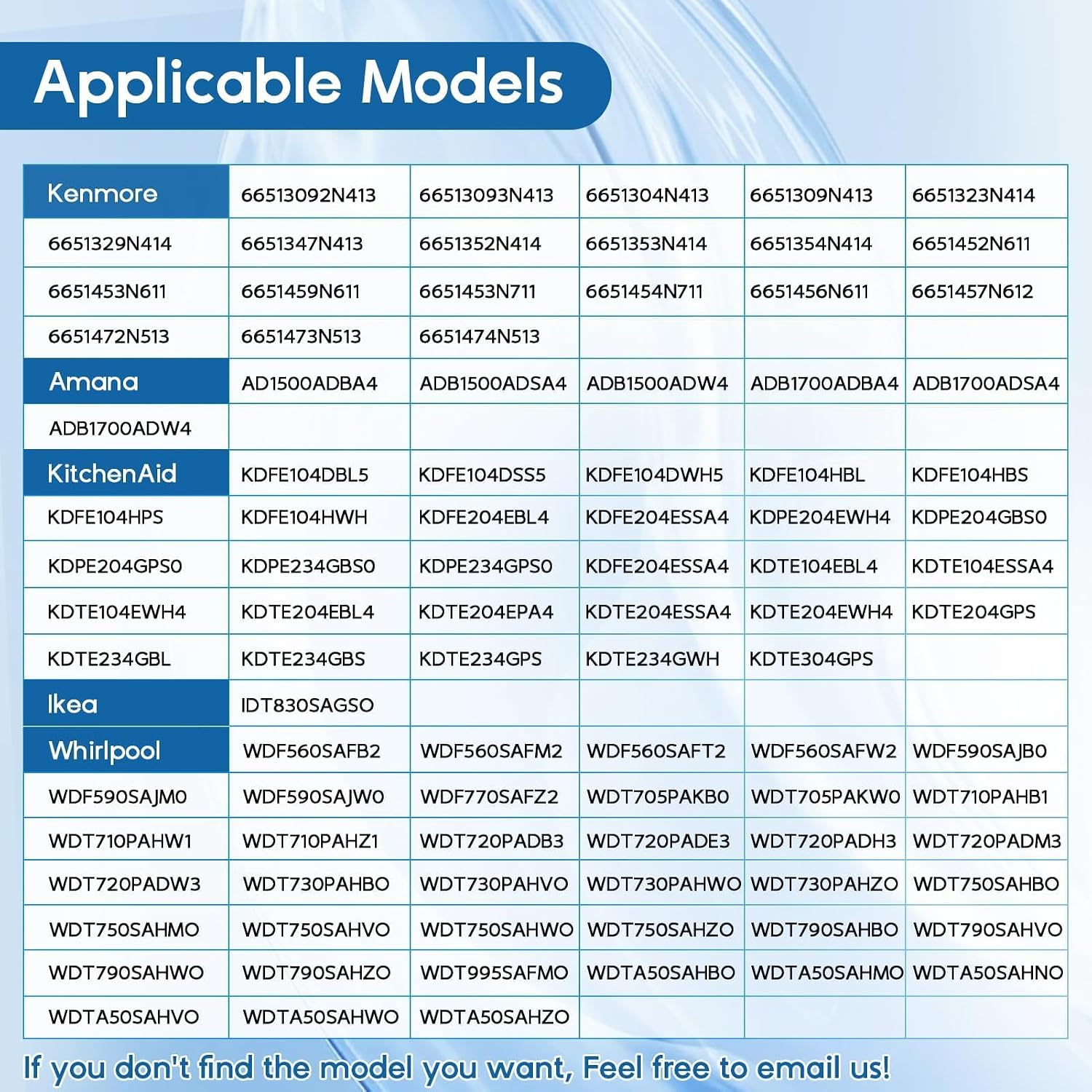 Applicable Models

| Kenmore | 66513092N413 | 66513093N413 | 6651304N413 | 6651309N413 | 6651323N414 |
|---|---|---|---|---|---|
| 6651329N414 | 6651347N413 | 6651352N414 | 6651353N414 | 6651354N414 | 6651452N611 |
| 6651453N611 | 6651459N611 | 6651453N711 | 6651454N711 | 6651456N611 | 6651457N612 |
| 6651472N513 | 6651473N513 | 6651474N513 | | | |
| Amana | AD1500ADBA4 | ADB1500ADSA4 | ADB1500ADW4 | ADB1700ADBA4 | ADB1700ADSA4 |
| ADB1700ADW4 | | | | | |
| KitchenAid | KDFE104DBL5 | KDFE104DSS5 | KDFE104DWH5 | KDFE104HBL | KDFE104HBS |
| KDFE104HPS | KDFE104HWH | KDFE204EBL4 | KDFE204ESSA4 | KDPE204EWH4 | KDPE204GBS0 |
| KDPE204GPS0 | KDPE234GBS0 | KDPE234GPS0 | KDFE204ESSA4 | KDTE104EBL4 | KDTE104ESSA4 |
| KDTE104EWH4 | KDTE204EBL4 | KDTE204EPA4 | KDTE204ESSA4 | KDTE204EWH4 | KDTE204GPS |
| KDTE234GBL | KDTE234GBS | KDTE234GPS | KDTE234GWH | KDTE304GPS | |
| Ikea | IDT830SAGSO | | | | |
| Whirlpool | WDF560SAFB2 | WDF560SAFM2 | WDF560SAFT2 | WDF560SAFW2 | WDF590SAJB0 |
| WDF590SAJM0 | WDF590SAJW0 | WDF770SAFZ2 | WDT705PAKB0 | WDT705PAKW0 | WDT710PAHB1 |
| WDT710PAHW1 | WDT710PAHZ1 | WDT720PADB3 | WDT720PADE3 | WDT720PADH3 | WDT720PADM3 |
| WDT720PADW3 | WDT730PAHBO | WDT730PAHVO | WDT730PAHWO | WDT730PAHZO | WDT750SAHBO |
| WDT750SAHMO | WDT750SAHVO | WDT750SAHWO | WDT750SAHZO | WDT790SAHBO | WDT790SAHVO |
| WDT790SAHWO | WDT790SAHZO | WDT995SAFMO | WDTA50SAHBO | WDTA50SAHMO | WDTA50SAHNO |
| WDTA50SAHVO | WDTA50SAHWO | WDTA50SAHZO | | | |

If you don't find the model you want, Feel free to email us!